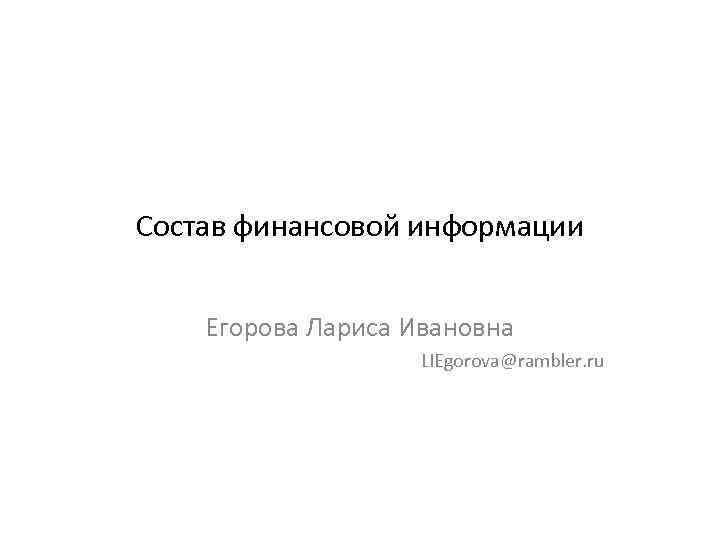 Состав финансовой информации

Егорова Лариса Ивановна

LIEgorova@rambler.ru